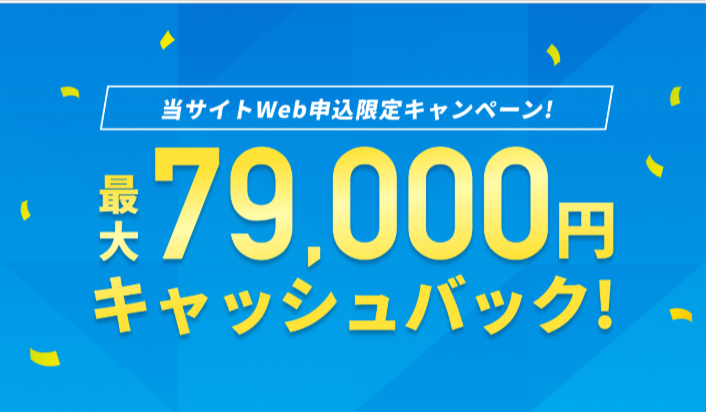 当サイトWeb申込限定キャンペーン!

最大79,000円
キャッシュバック!